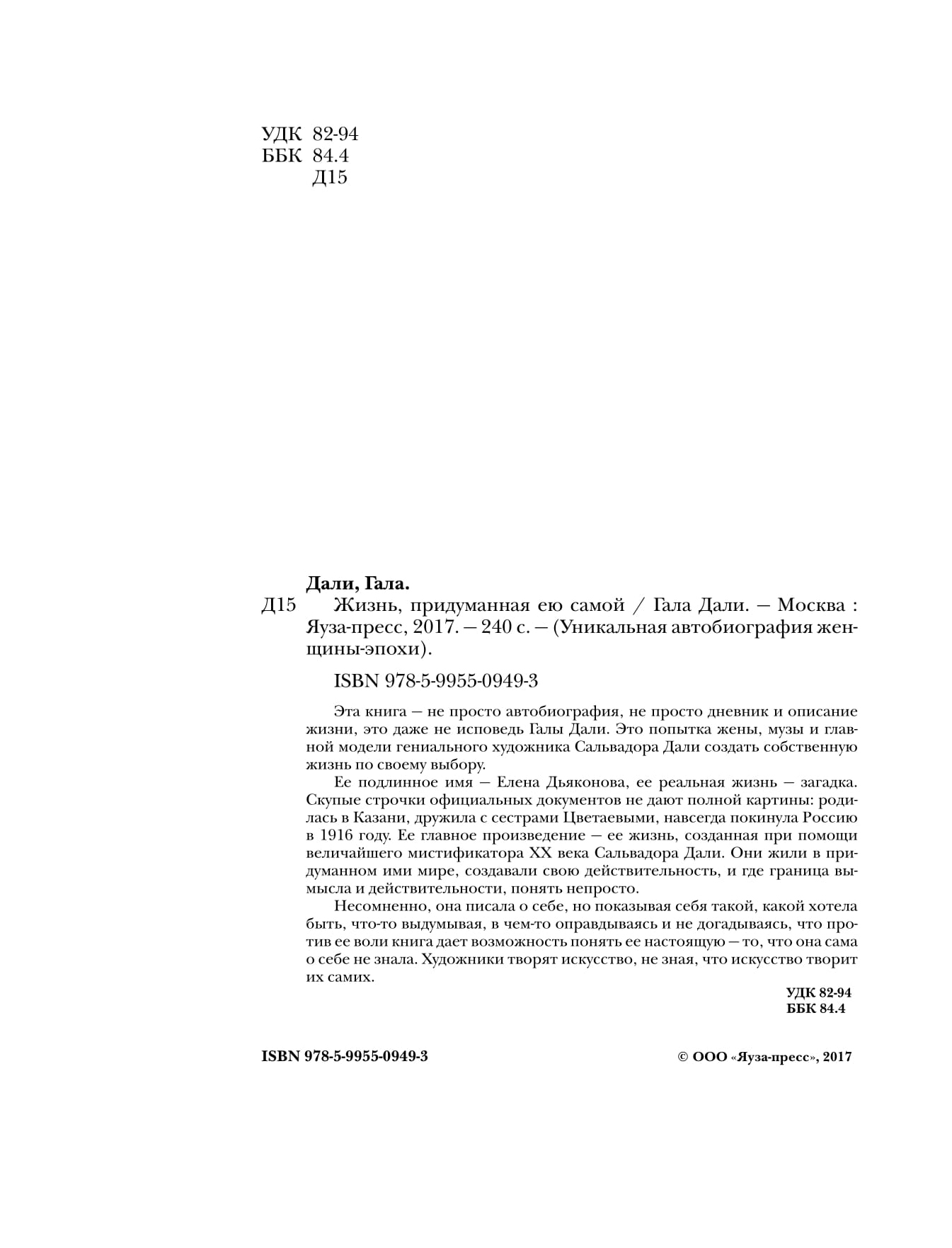 УДК 82-94
ББК 84.4
Д15

Дали, Гала.

Д15 Жизнь, придуманная ею самой / Гала Дали. — Москва : Яуза-пресс, 2017. — 240 с. — (Уникальная автобиография женщины-эпохи).

ISBN 978-5-9955-0949-3

Эта книга — не просто автобиография, не просто дневник и описание жизни, это даже не исповедь Галы Дали. Это попытка жены, музы и главной модели гениального художника Сальвадора Дали создать собственную жизнь по своему выбору.

Ее подлинное имя — Елена Дьяконова, ее реальная жизнь — загадка. Скупые строчки официальных документов не дают полной картины: родилась в Казани, дружила с сестрами Цветаевыми, навсегда покинула Россию в 1916 году. Ее главное произведение — ее жизнь, созданная при помощи величайшего мистификатора XX века Сальвадора Дали. Они жили в придуманном ими мире, создавали свою действительность, и где граница вымысла и действительности, понять непросто.

Несомненно, она писала о себе, но показывая себя такой, какой хотела быть, что-то выдумывая, в чем-то оправдываясь и не догадываясь, что против ее воли книга дает возможность понять ее настоящую — то, что она сама о себе не знала. Художники творят искусство, не зная, что искусство творит их самих.

УДК 82-94
ББК 84.4

ISBN 978-5-9955-0949-3

© ООО «Яуза-пресс», 2017